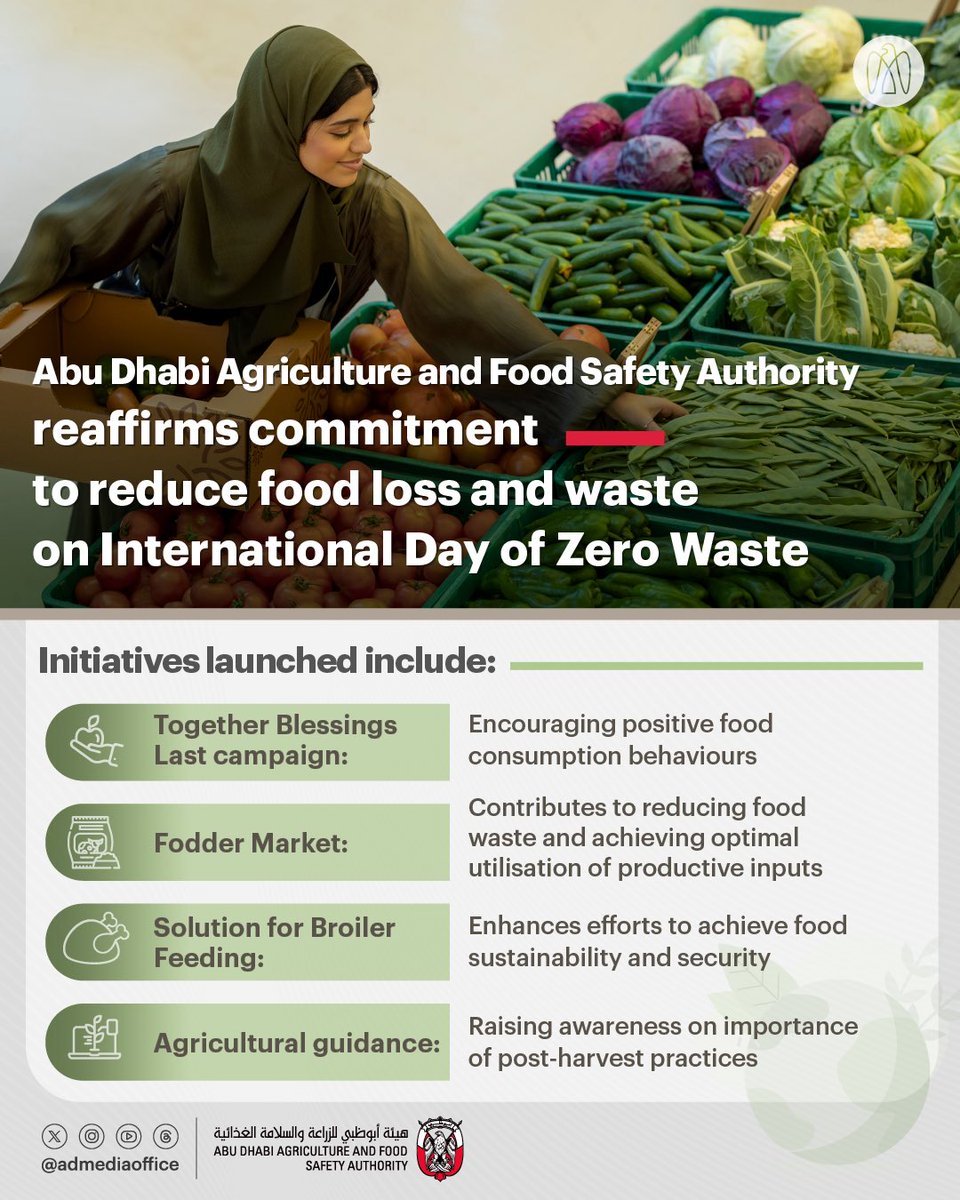 Abu Dhabi Agriculture and Food Safety Authority reaffirms commitment to reduce food loss and waste on International Day of Zero Waste

Initiatives launched include:

Together Blessings Last campaign:

Encouraging positive food consumption behaviours

Fodder Market:

Contributes to reducing food waste and achieving optimal utilisation of productive inputs

Solution for Broiler Feeding:

Enhances efforts to achieve food sustainability and security

Agricultural guidance:

Raising awareness on importance of post-harvest practices

@admediaoffice

هيئة أبوظبي للزراعة والسلامة الغذائية
ABU DHABI AGRICULTURE AND FOOD SAFETY AUTHORITY